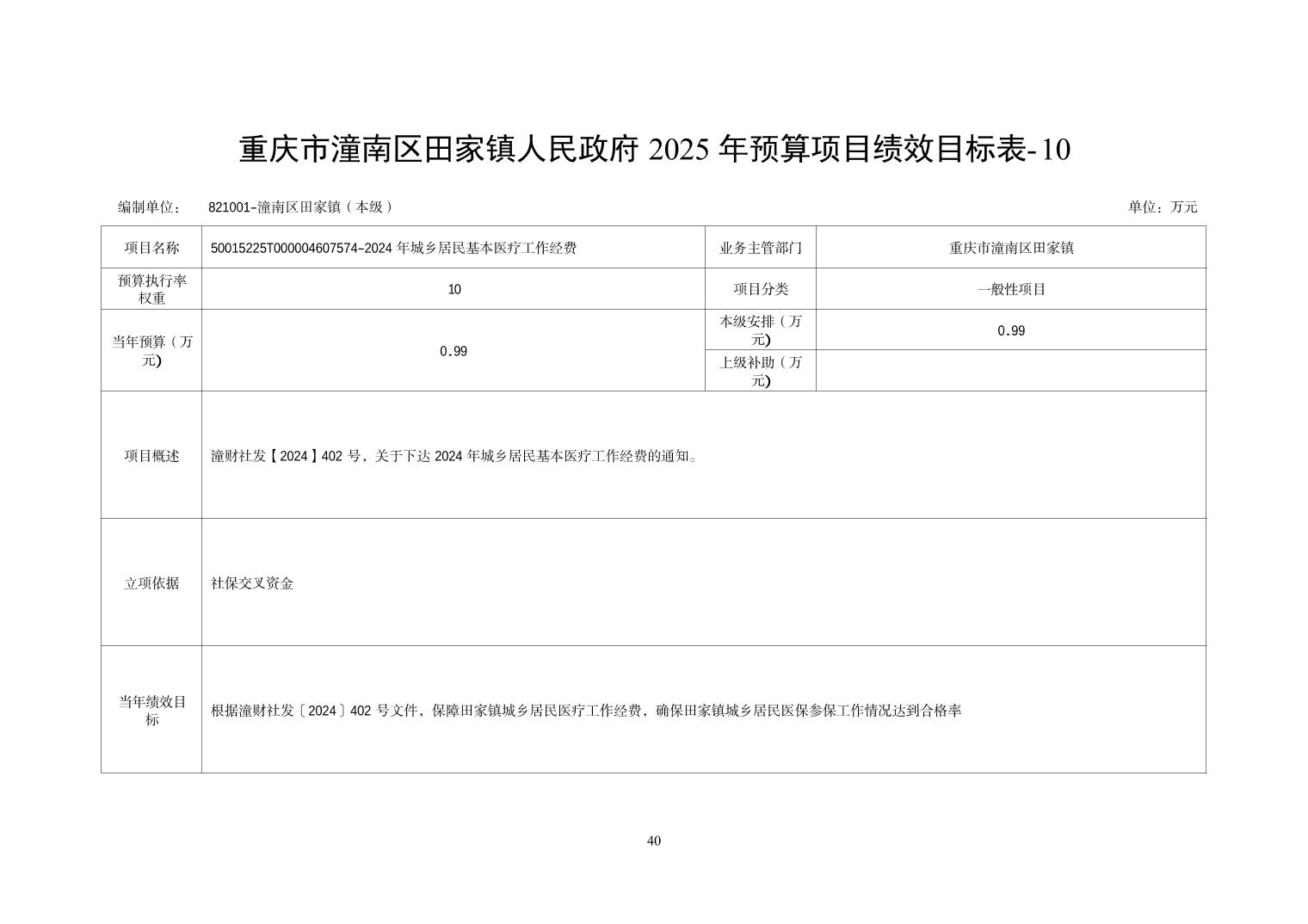 重庆市潼南区田家镇人民政府 2025 年预算项目绩效目标表-10

编制单位： 821001-潼南区田家镇（本级） 单位：万元

| 项目名称 | 50015225T000004607574-2024 年城乡居民基本医疗工作经费 | 业务主管部门 | 重庆市潼南区田家镇 |
|---|---|---|---|
| 预算执行率权重 | 10 | 项目分类 | 一般性项目 |
| 当年预算（万元) | 0.99 | 本级安排（万元) | 0.99 |
| | | 上级补助（万元) | |
| 项目概述 | 潼财社发【2024】402 号，关于下达 2024 年城乡居民基本医疗工作经费的通知。 | | |
| 立项依据 | 社保交叉资金 | | |
| 当年绩效目标 | 根据潼财社发〔2024〕402 号文件，保障田家镇城乡居民医疗工作经费，确保田家镇城乡居民医保参保工作情况达到合格率 | | |

40